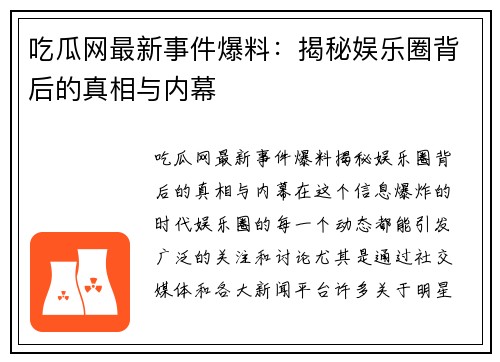 吃瓜网最新事件爆料：揭秘娱乐圈背后的真相与内幕

吃瓜网最新事件爆料揭秘娱乐圈背后的真相与内幕在这个信息爆炸的时代娱乐圈的每一个动态都能引发广泛的关注和讨论尤其是通过社交媒体和各大新闻平台许多关于明星